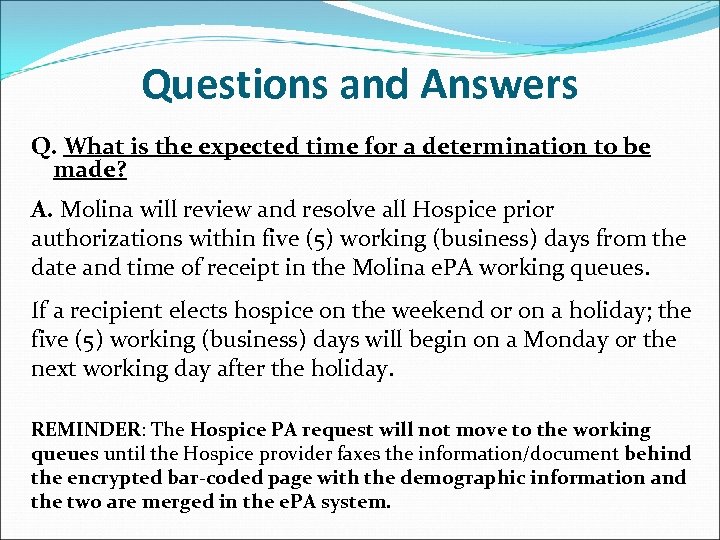 Questions and Answers

Q. What is the expected time for a determination to be made?

A. Molina will review and resolve all Hospice prior authorizations within five (5) working (business) days from the date and time of receipt in the Molina ePA working queues.

If a recipient elects hospice on the weekend or on a holiday; the five (5) working (business) days will begin on a Monday or the next working day after the holiday.

REMINDER: The Hospice PA request will not move to the working queues until the Hospice provider faxes the information/document behind the encrypted bar-coded page with the demographic information and the two are merged in the ePA system.